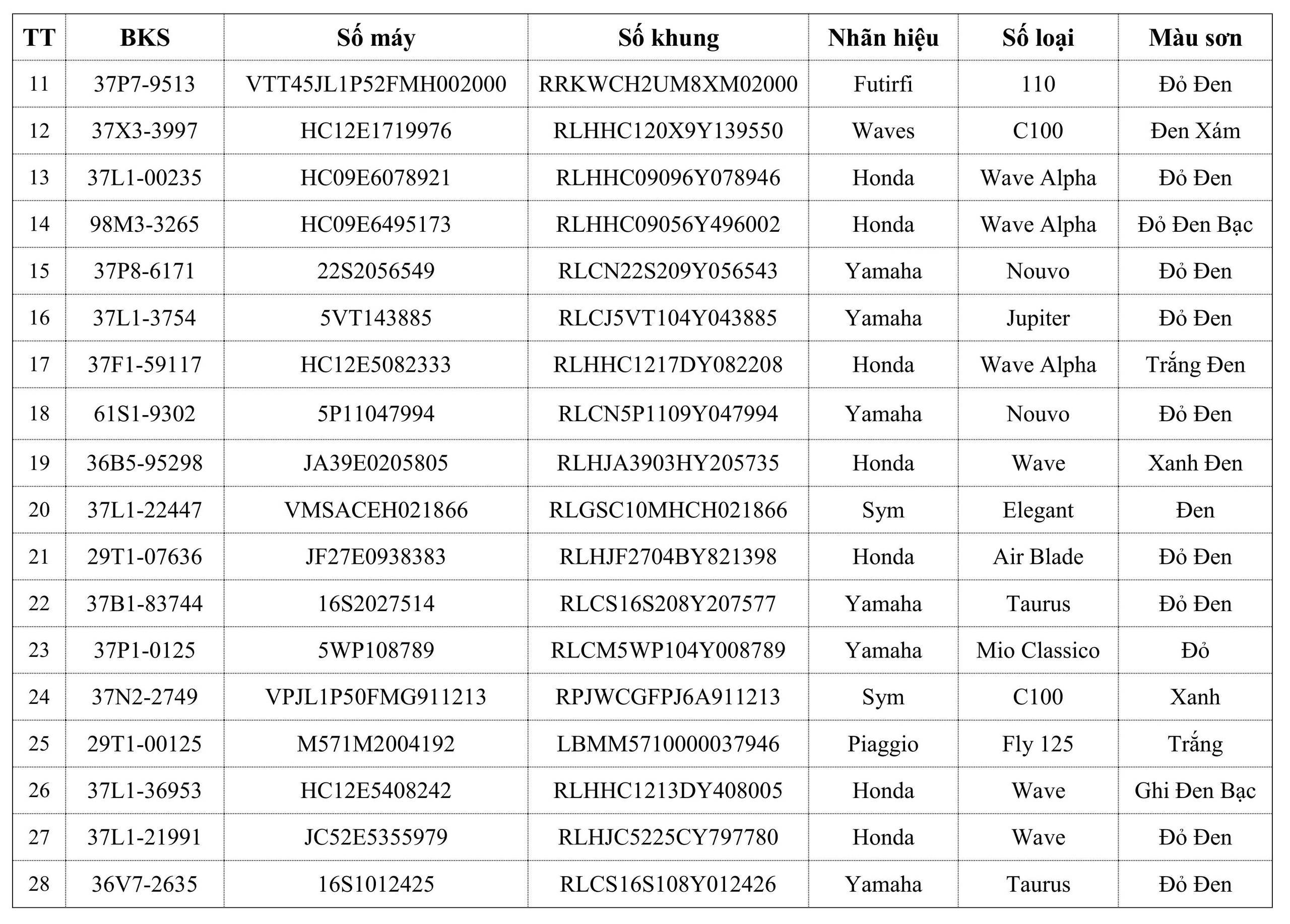 | TT | BKS | Số máy | Số khung | Nhãn hiệu | Số loại | Màu sơn |
|---|---|---|---|---|---|---|
| 11 | 37P7-9513 | VTT45JL1P52FMH002000 | RRKWCH2UM8XM02000 | Futirfi | 110 | Đỏ Đen |
| 12 | 37X3-3997 | HC12E1719976 | RLHHC120X9Y139550 | Waves | C100 | Đen Xám |
| 13 | 37L1-00235 | HC09E6078921 | RLHHC09096Y078946 | Honda | Wave Alpha | Đỏ Đen |
| 14 | 98M3-3265 | HC09E6495173 | RLHHC09056Y496002 | Honda | Wave Alpha | Đỏ Đen Bạc |
| 15 | 37P8-6171 | 22S2056549 | RLCN22S209Y056543 | Yamaha | Nouvo | Đỏ Đen |
| 16 | 37L1-3754 | 5VT143885 | RLCJ5VT104Y043885 | Yamaha | Jupiter | Đỏ Đen |
| 17 | 37F1-59117 | HC12E5082333 | RLHHC1217DY082208 | Honda | Wave Alpha | Trắng Đen |
| 18 | 61S1-9302 | 5P11047994 | RLCN5P1109Y047994 | Yamaha | Nouvo | Đỏ Đen |
| 19 | 36B5-95298 | JA39E0205805 | RLHJA3903HY205735 | Honda | Wave | Xanh Đen |
| 20 | 37L1-22447 | VMSACEH021866 | RLGSC10MHCH021866 | Sym | Elegant | Đen |
| 21 | 29T1-07636 | JF27E0938383 | RLHJF2704BY821398 | Honda | Air Blade | Đỏ Đen |
| 22 | 37B1-83744 | 16S2027514 | RLCS16S208Y207577 | Yamaha | Taurus | Đỏ Đen |
| 23 | 37P1-0125 | 5WP108789 | RLCM5WP104Y008789 | Yamaha | Mio Classico | Đỏ |
| 24 | 37N2-2749 | VPJL1P50FMG911213 | RPJWCGFPJ6A911213 | Sym | C100 | Xanh |
| 25 | 29T1-00125 | M571M2004192 | LBMM5710000037946 | Piaggio | Fly 125 | Trắng |
| 26 | 37L1-36953 | HC12E5408242 | RLHHC1213DY408005 | Honda | Wave | Ghi Đen Bạc |
| 27 | 37L1-21991 | JC52E5355979 | RLHJC5225CY797780 | Honda | Wave | Đỏ Đen |
| 28 | 36V7-2635 | 16S1012425 | RLCS16S108Y012426 | Yamaha | Taurus | Đỏ Đen |